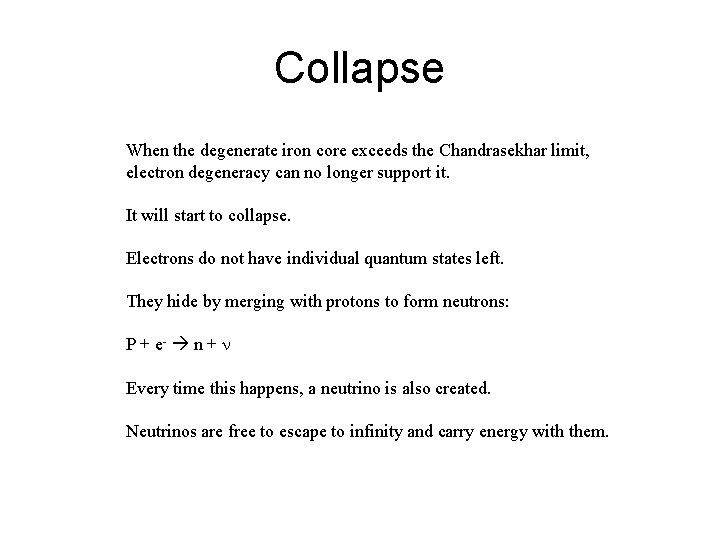 Collapse

When the degenerate iron core exceeds the Chandrasekhar limit, electron degeneracy can no longer support it.

It will start to collapse.

Electrons do not have individual quantum states left.

They hide by merging with protons to form neutrons:

$P + e^- \rightarrow n + \nu$

Every time this happens, a neutrino is also created.

Neutrinos are free to escape to infinity and carry energy with them.